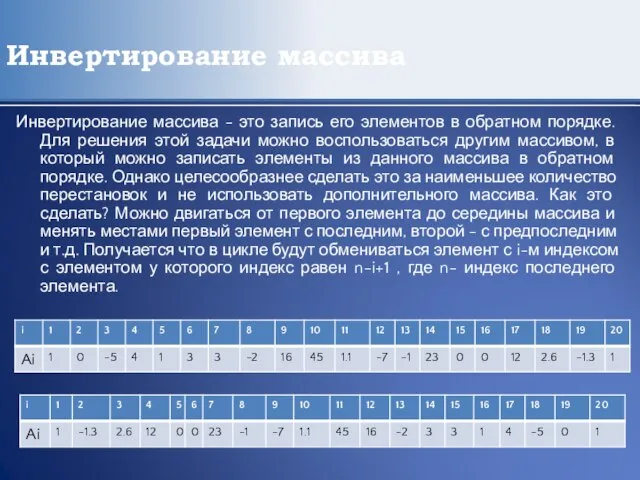 Инвертирование массива

Инвертирование массива - это запись его элементов в обратном порядке. Для решения этой задачи можно воспользоваться другим массивом, в который можно записать элементы из данного массива в обратном порядке. Однако целесообразнее сделать это за наименьшее количество перестановок и не использовать дополнительного массива. Как это сделать? Можно двигаться от первого элемента до середины массива и менять местами первый элемент с последним, второй - с предпоследним и т.д. Получается что в цикле будут обмениваться элемент с i-м индексом с элементом у которого индекс равен n-i+1 , где n- индекс последнего элемента.

| i | 1 | 2 | 3 | 4 | 5 | 6 | 7 | 8 | 9 | 10 | 11 | 12 | 13 | 14 | 15 | 16 | 17 | 18 | 19 | 20 |
|---|---|---|---|---|---|---|---|---|---|---|---|---|---|---|---|---|---|---|---|---|
| Ai | 1 | 0 | -5 | 4 | 1 | 3 | 3 | -2 | 16 | 45 | 1.1 | -7 | -1 | 23 | 0 | 0 | 12 | 2.6 | -1.3 | 1 |

| i | 1 | 2 | 3 | 4 | 5 | 6 | 7 | 8 | 9 | 10 | 11 | 12 | 13 | 14 | 15 | 16 | 17 | 18 | 19 | 20 |
|---|---|---|---|---|---|---|---|---|---|---|---|---|---|---|---|---|---|---|---|---|
| Ai | 1 | -1.3 | 2.6 | 12 | 0 | 0 | 23 | -1 | -7 | 1.1 | 45 | 16 | -2 | 3 | 3 | 1 | 4 | -5 | 0 | 1 |